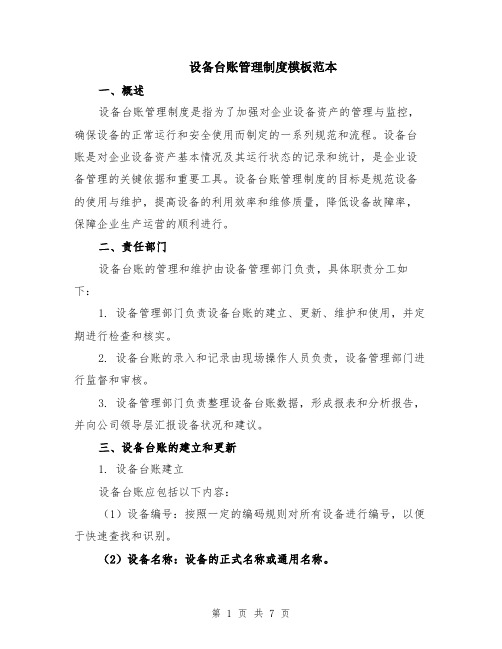 设备台账管理制度模板范本

一、概述

设备台账管理制度是指为了加强对企业设备资产的管理与监控，确保设备的正常运行和安全使用而制定的一系列规范和流程。设备台账是对企业设备资产基本情况及其运行状态的记录和统计，是企业设备管理的关键依据和重要工具。设备台账管理制度的目标是规范设备的使用与维护，提高设备的利用效率和维修质量，降低设备故障率，保障企业生产运营的顺利进行。

二、责任部门

设备台账的管理和维护由设备管理部门负责，具体职责分工如下：

1. 设备管理部门负责设备台账的建立、更新、维护和使用，并定期进行检查和核实。

2. 设备台账的录入和记录由现场操作人员负责，设备管理部门进行监督和审核。

3. 设备管理部门负责整理设备台账数据，形成报表和分析报告，并向公司领导层汇报设备状况和建议。

三、设备台账的建立和更新

1. 设备台账建立

设备台账应包括以下内容：

（1）设备编号：按照一定的编码规则对所有设备进行编号，以便于快速查找和识别。

（2）设备名称：设备的正式名称或通用名称。

第 1 页 共 7 页